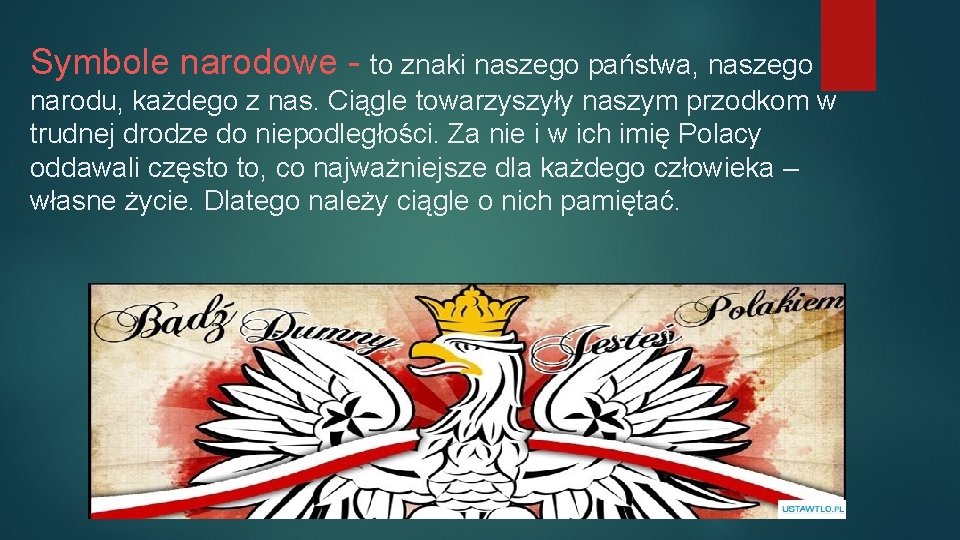 Symbole narodowe - to znaki naszego państwa, naszego narodu, każdego z nas. Ciągle towarzyszyły naszym przodkom w trudnej drodze do niepodległości. Za nie i w ich imię Polacy oddawali często to, co najważniejsze dla każdego człowieka – własne życie. Dlatego należy ciągle o nich pamiętać.

Bądź Dumny Jesteś Polakiem

USTAWTLO.PL